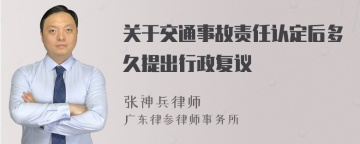 关于交通事故责任认定后多久提出行政复议

张神兵律师
广东律参律师事务所